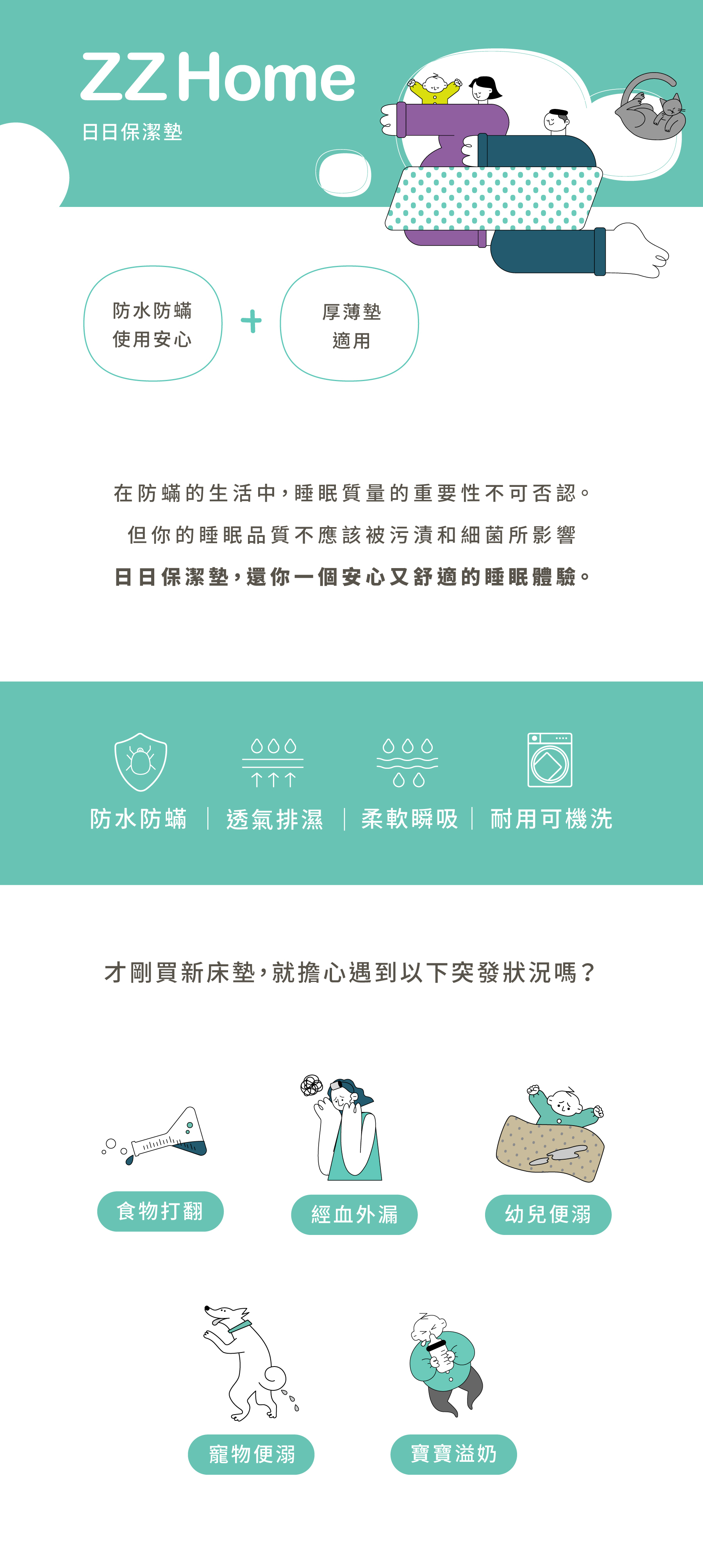 ZZ Home
日日保潔墊

防水防蟎
使用安心

+

厚薄墊
適用

在防蟎的生活中，睡眠質量的重要性不可否認。
但你的睡眠品質不應該被污漬和細菌所影響
日日保潔墊，還你一個安心又舒適的睡眠體驗。

防水防蟎 | 透氣排濕 | 柔軟瞬吸 | 耐用可機洗

才剛買新床墊，就擔心遇到以下突發狀況嗎？

食物打翻

經血外漏

幼兒便溺

寵物便溺

寶寶溢奶